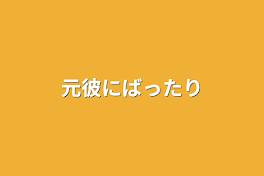 元彼にばったり